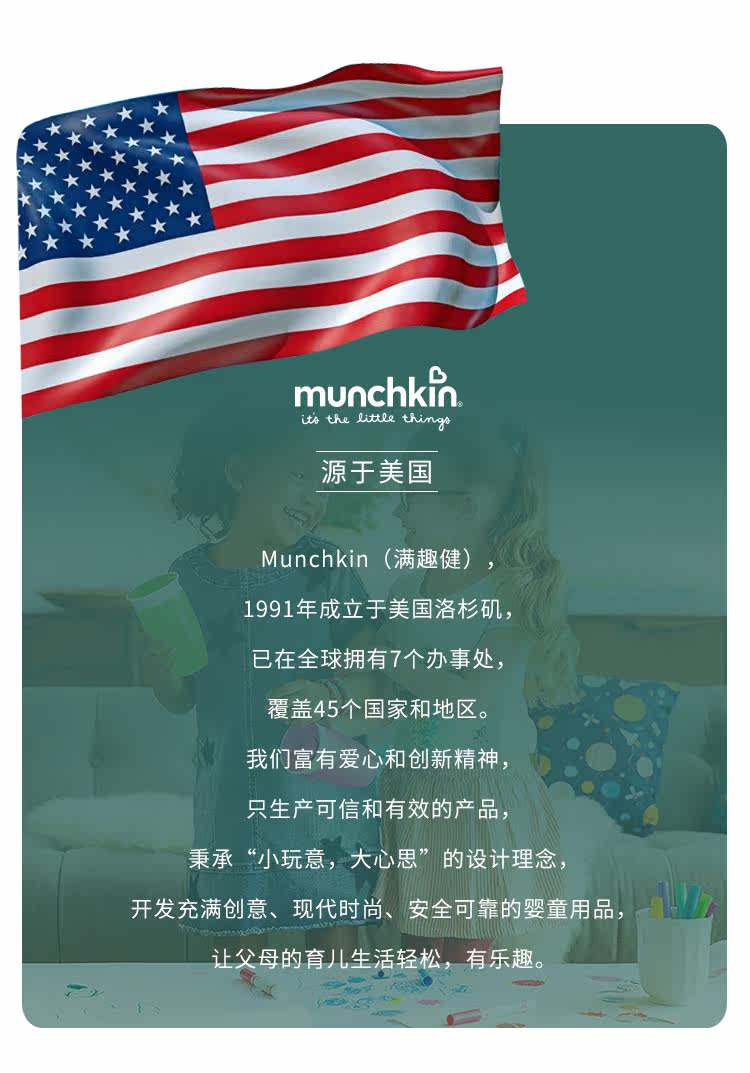 munchkin
it's the little things

源于美国

Munchkin（满趣健），

1991年成立于美国洛杉矶，

已在全球拥有7个办事处，

覆盖45个国家和地区。

我们富有爱心和创新精神，

只生产可信和有效的产品，

秉承“小玩意，大心思”的设计理念，

开发充满创意、现代时尚、安全可靠的婴童用品，

让父母的育儿生活轻松，有乐趣。